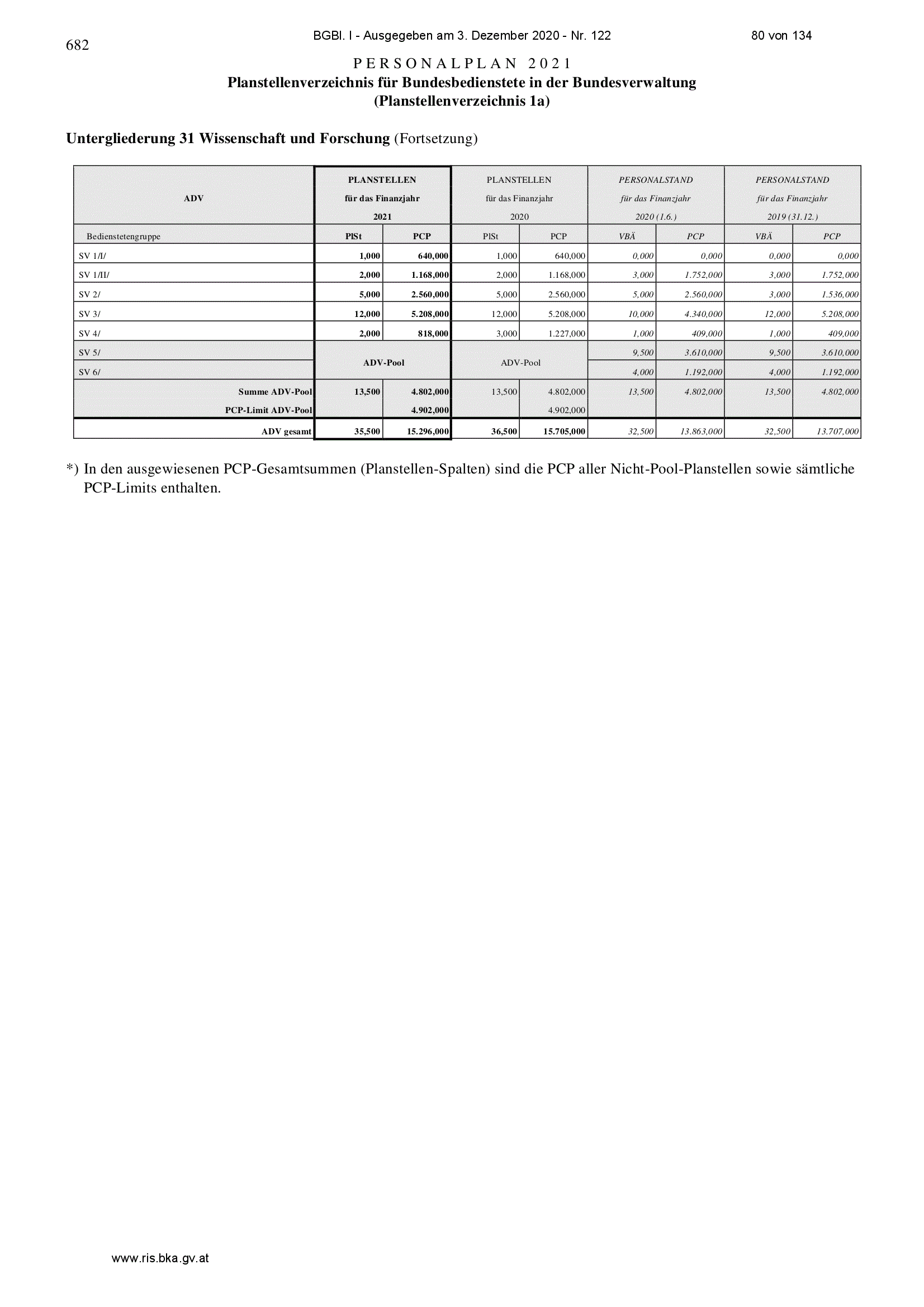 682

BGBl. I - Ausgegeben am 3. Dezember 2020 - Nr. 122

80 von 134

PERSONALPLAN 2021
Planstellenverzeichnis für Bundesbedienstete in der Bundesverwaltung
(Planstellenverzeichnis 1a)

Untergliederung 31 Wissenschaft und Forschung (Fortsetzung)

| ADV | PLANSTELLEN für das Finanzjahr 2021 | | PLANSTELLEN für das Finanzjahr 2020 | | PERSONALSTAND für das Finanzjahr 2020 (1.6.) | | PERSONALSTAND für das Finanzjahr 2019 (31.12.) | |
|---|---|---|---|---|---|---|---|---|
| Bedienstetengruppe | PlSt | PCP | PlSt | PCP | VBÄ | PCP | VBÄ | PCP |
| SV 1/I/ | 1,000 | 640,000 | 1,000 | 640,000 | 0,000 | 0,000 | 0,000 | 0,000 |
| SV 1/II/ | 2,000 | 1.168,000 | 2,000 | 1.168,000 | 3,000 | 1.752,000 | 3,000 | 1.752,000 |
| SV 2/ | 5,000 | 2.560,000 | 5,000 | 2.560,000 | 5,000 | 2.560,000 | 3,000 | 1.536,000 |
| SV 3/ | 12,000 | 5.208,000 | 12,000 | 5.208,000 | 10,000 | 4.340,000 | 12,000 | 5.208,000 |
| SV 4/ | 2,000 | 818,000 | 3,000 | 1.227,000 | 1,000 | 409,000 | 1,000 | 409,000 |
| SV 5/ | ADV-Pool | | ADV-Pool | | 9,500 | 3.610,000 | 9,500 | 3.610,000 |
| SV 6/ | | | | | 4,000 | 1.192,000 | 4,000 | 1.192,000 |
| Summe ADV-Pool | 13,500 | 4.802,000 | 13,500 | 4.802,000 | 13,500 | 4.802,000 | 13,500 | 4.802,000 |
| PCP-Limit ADV-Pool | | 4.902,000 | | 4.902,000 | | | | |
| ADV gesamt | 35,500 | 15.296,000 | 36,500 | 15.705,000 | 32,500 | 13.863,000 | 32,500 | 13.707,000 |

*) In den ausgewiesenen PCP-Gesamtsummen (Planstellen-Spalten) sind die PCP aller Nicht-Pool-Planstellen sowie sämtliche PCP-Limits enthalten.

www.ris.bka.gv.at